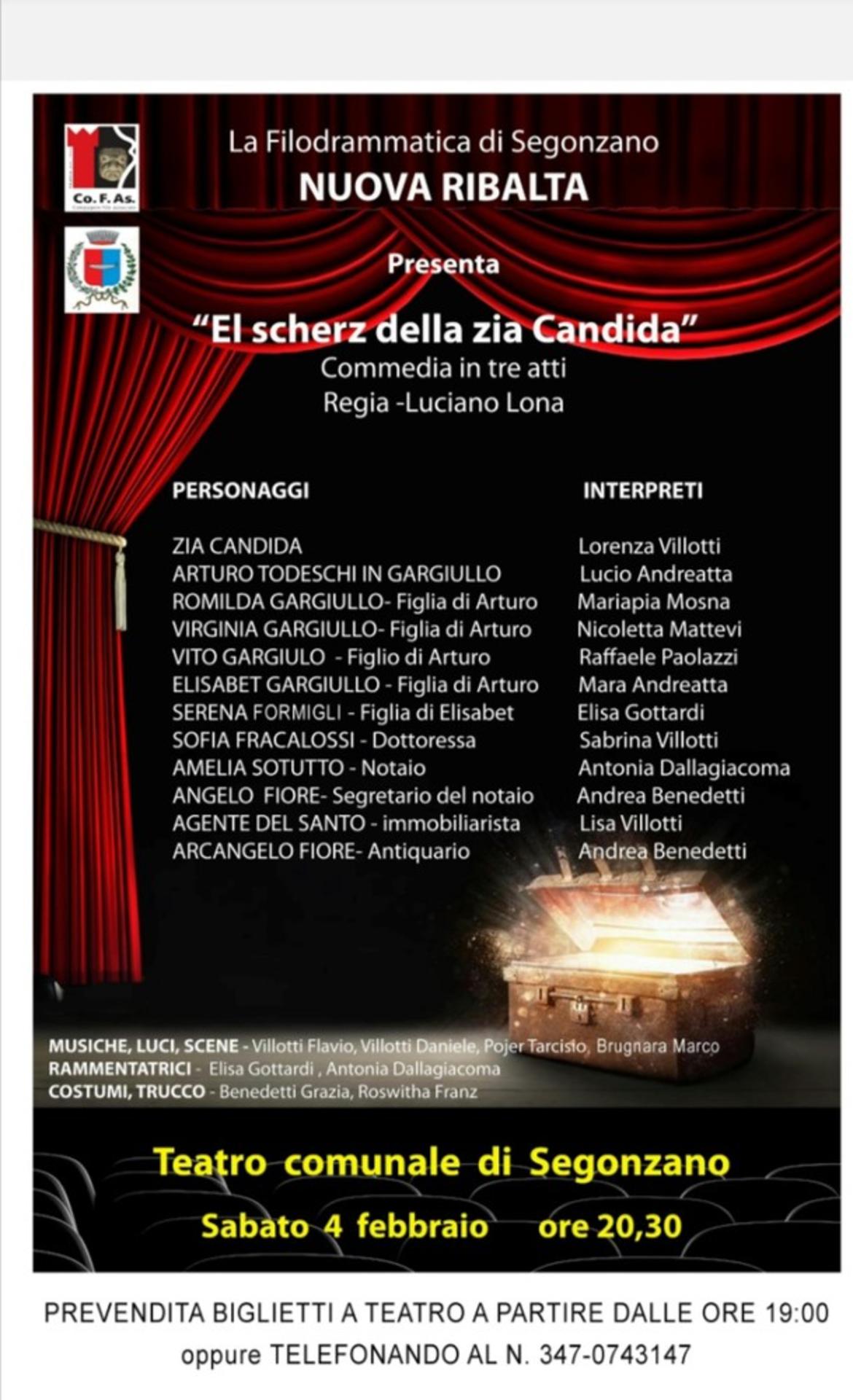 Co. F. As.

La Filodrammatica di Segonzano
NUOVA RIBALTA

Presenta

"El scherz della zia Candida"
Commedia in tre atti
Regia -Luciano Lona

| PERSONAGGI | INTERPRETI |
|---|---|
| ZIA CANDIDA | Lorenza Villotti |
| ARTURO TODESCHI IN GARGIULLO | Lucio Andreatta |
| ROMILDA GARGIULLO- Figlia di Arturo | Mariapia Mosna |
| VIRGINIA GARGIULLO- Figlia di Arturo | Nicoletta Mattevi |
| VITO GARGIULO - Figlio di Arturo | Raffaele Paolazzi |
| ELISABET GARGIULLO - Figlia di Arturo | Mara Andreatta |
| SERENA FORMIGLI - Figlia di Elisabet | Elisa Gottardi |
| SOFIA FRACALOSSI - Dottoressa | Sabrina Villotti |
| AMELIA SOTUTTO - Notaio | Antonia Dallagiacoma |
| ANGELO FIORE- Segretario del notaio | Andrea Benedetti |
| AGENTE DEL SANTO - immobiliarista | Lisa Villotti |
| ARCANGELO FIORE- Antiquario | Andrea Benedetti |

MUSICHE, LUCI, SCENE - Villotti Flavio, Villotti Daniele, Pojer Tarcisio, Brugnara Marco
RAMMENTATRICI - Elisa Gottardi , Antonia Dallagiacoma
COSTUMI, TRUCCO - Benedetti Grazia, Roswitha Franz

Teatro comunale di Segonzano
Sabato 4 febbraio ore 20,30

PREVENDITA BIGLIETTI A TEATRO A PARTIRE DALLE ORE 19:00 oppure TELEFONANDO AL N. 347-0743147